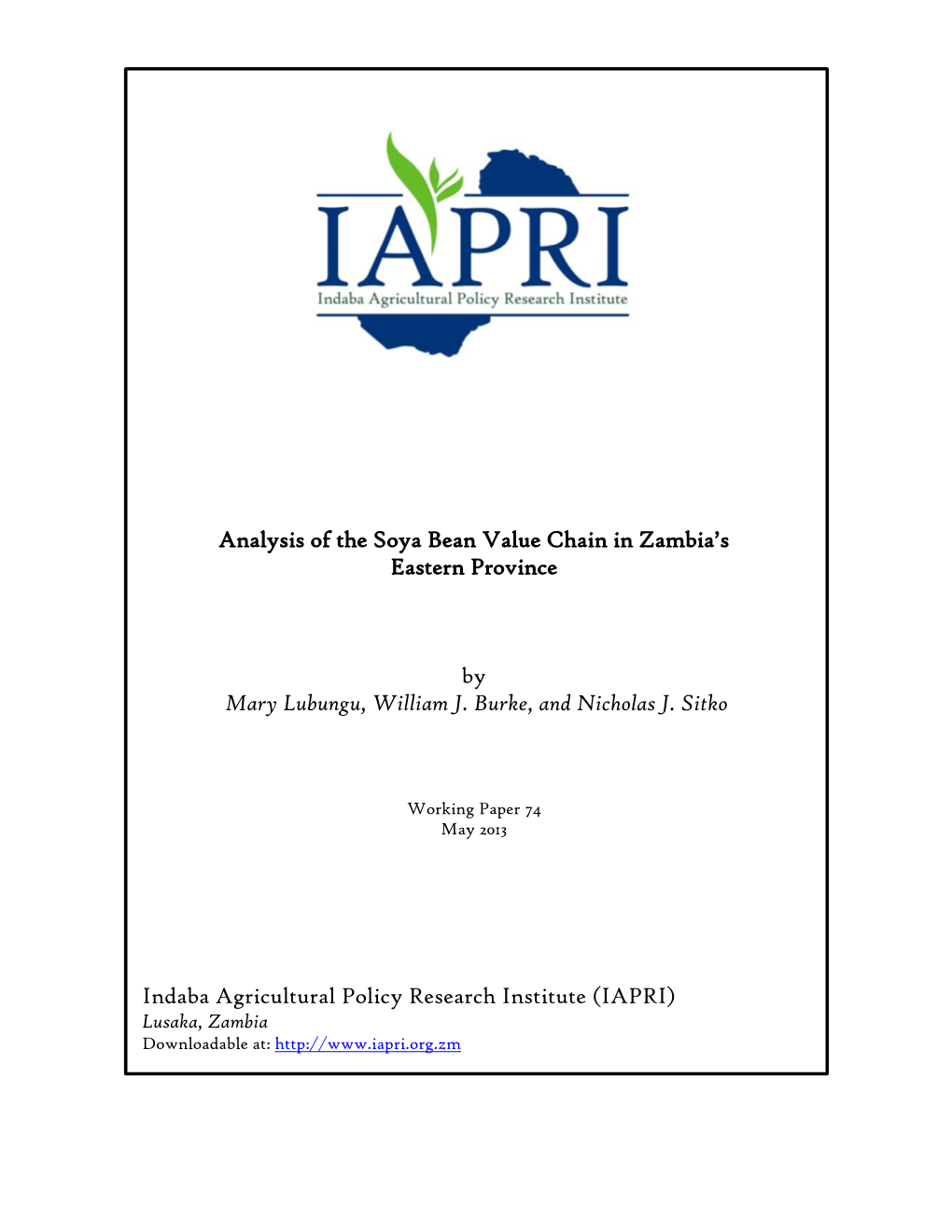 IAPRI
Indaba Agricultural Policy Research Institute

Analysis of the Soya Bean Value Chain in Zambia's Eastern Province

by
Mary Lubungu, William J. Burke, and Nicholas J. Sitko

Working Paper 74
May 2013

Indaba Agricultural Policy Research Institute (IAPRI)
Lusaka, Zambia
Downloadable at: http://www.iapri.org.zm